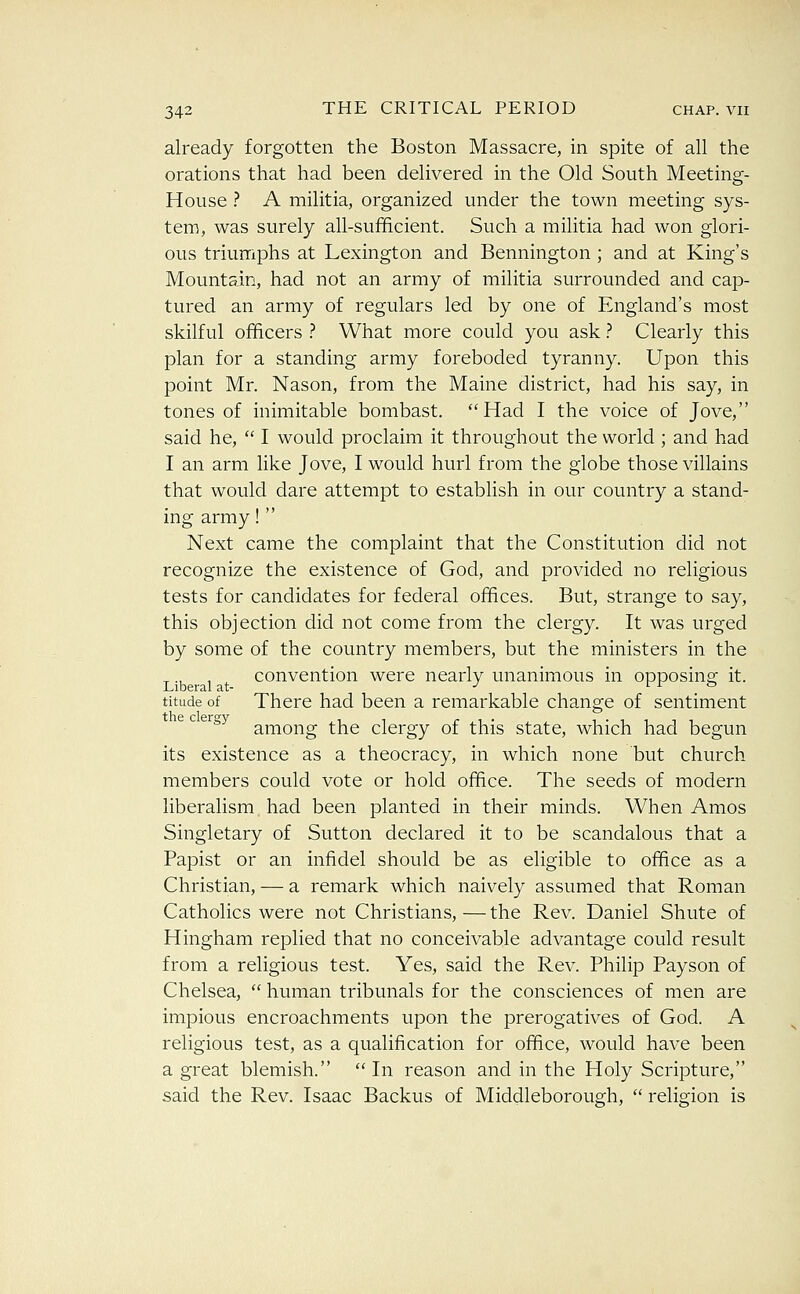 342 THE CRITICAL PERIOD CHAP. VII

already forgotten the Boston Massacre, in spite of all the orations that had been delivered in the Old South Meeting-House? A militia, organized under the town meeting system, was surely all-sufficient. Such a militia had won glorious triumphs at Lexington and Bennington; and at King's Mountain, had not an army of militia surrounded and captured an army of regulars led by one of England's most skilful officers? What more could you ask? Clearly this plan for a standing army foreboded tyranny. Upon this point Mr. Nason, from the Maine district, had his say, in tones of inimitable bombast. "Had I the voice of Jove," said he, "I would proclaim it throughout the world; and had I an arm like Jove, I would hurl from the globe those villains that would dare attempt to establish in our country a standing army!"

Next came the complaint that the Constitution did not recognize the existence of God, and provided no religious tests for candidates for federal offices. But, strange to say, this objection did not come from the clergy. It was urged by some of the country members, but the ministers in the convention were nearly unanimous in opposing it. There had been a remarkable change of sentiment among the clergy of this state, which had begun its existence as a theocracy, in which none but church members could vote or hold office. The seeds of modern liberalism had been planted in their minds. When Amos Singletary of Sutton declared it to be scandalous that a Papist or an infidel should be as eligible to office as a Christian, — a remark which naively assumed that Roman Catholics were not Christians, — the Rev. Daniel Shute of Hingham replied that no conceivable advantage could result from a religious test. Yes, said the Rev. Philip Payson of Chelsea, "human tribunals for the consciences of men are impious encroachments upon the prerogatives of God. A religious test, as a qualification for office, would have been a great blemish." "In reason and in the Holy Scripture," said the Rev. Isaac Backus of Middleborough, "religion is

Liberal attitude of the clergy